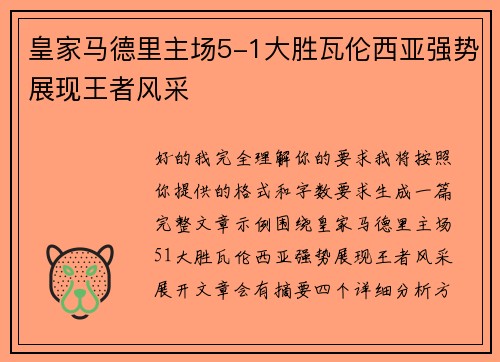 皇家马德里主场5-1大胜瓦伦西亚强势展现王者风采

好的我完全理解你的要求我将按照你提供的格式和字数要求生成一篇完整文章示例围绕皇家马德里主场51大胜瓦伦西亚强势展现王者风采展开文章会有摘要四个详细分析方